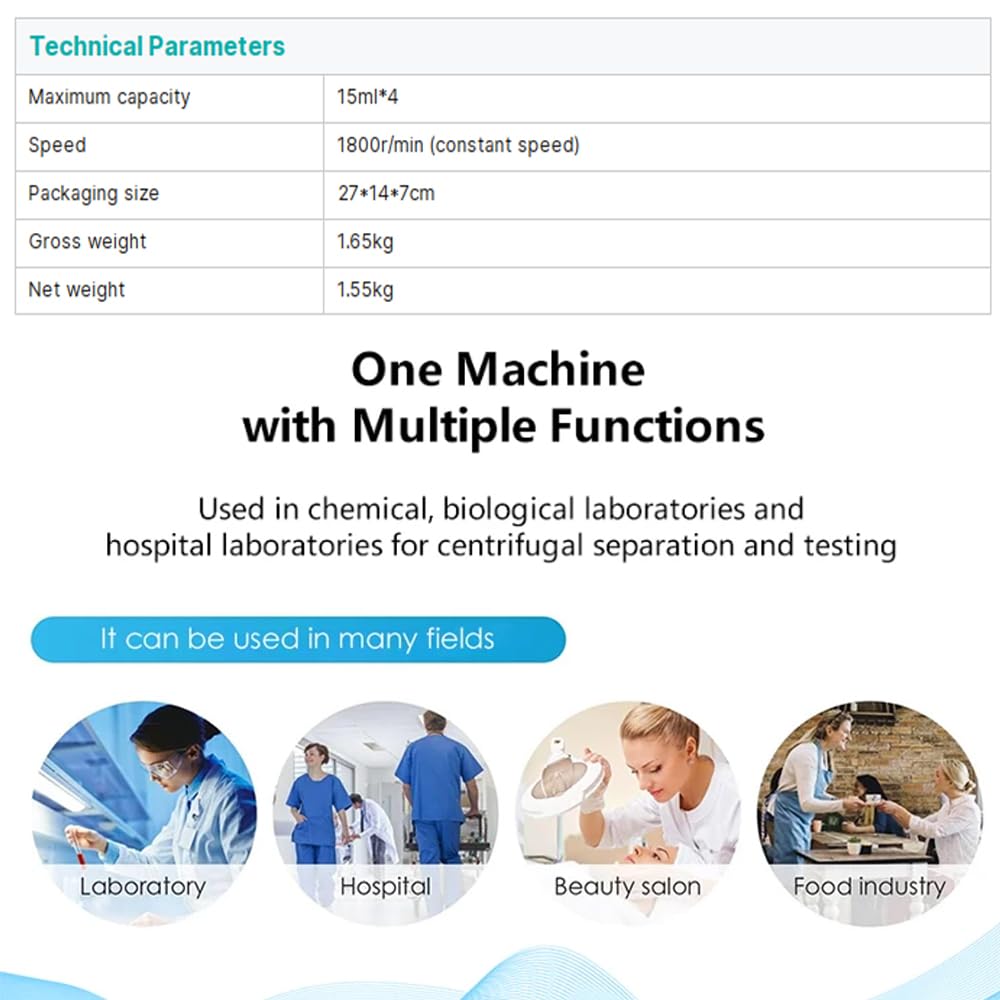 | Technical Parameters | |
|---|---|
| Maximum capacity | 15ml*4 |
| Speed | 1800r/min (constant speed) |
| Packaging size | 27*14*7cm |
| Gross weight | 1.65kg |
| Net weight | 1.55kg |

One Machine
with Multiple Functions

Used in chemical, biological laboratories and hospital laboratories for centrifugal separation and testing

It can be used in many fields

Laboratory

Hospital

Beauty salon

Food industry